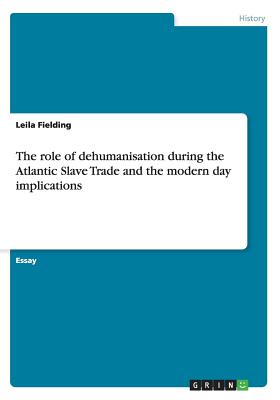 History

Leila Fielding

The role of dehumanisation during the Atlantic Slave Trade and the modern day implications

Essay

GRIN